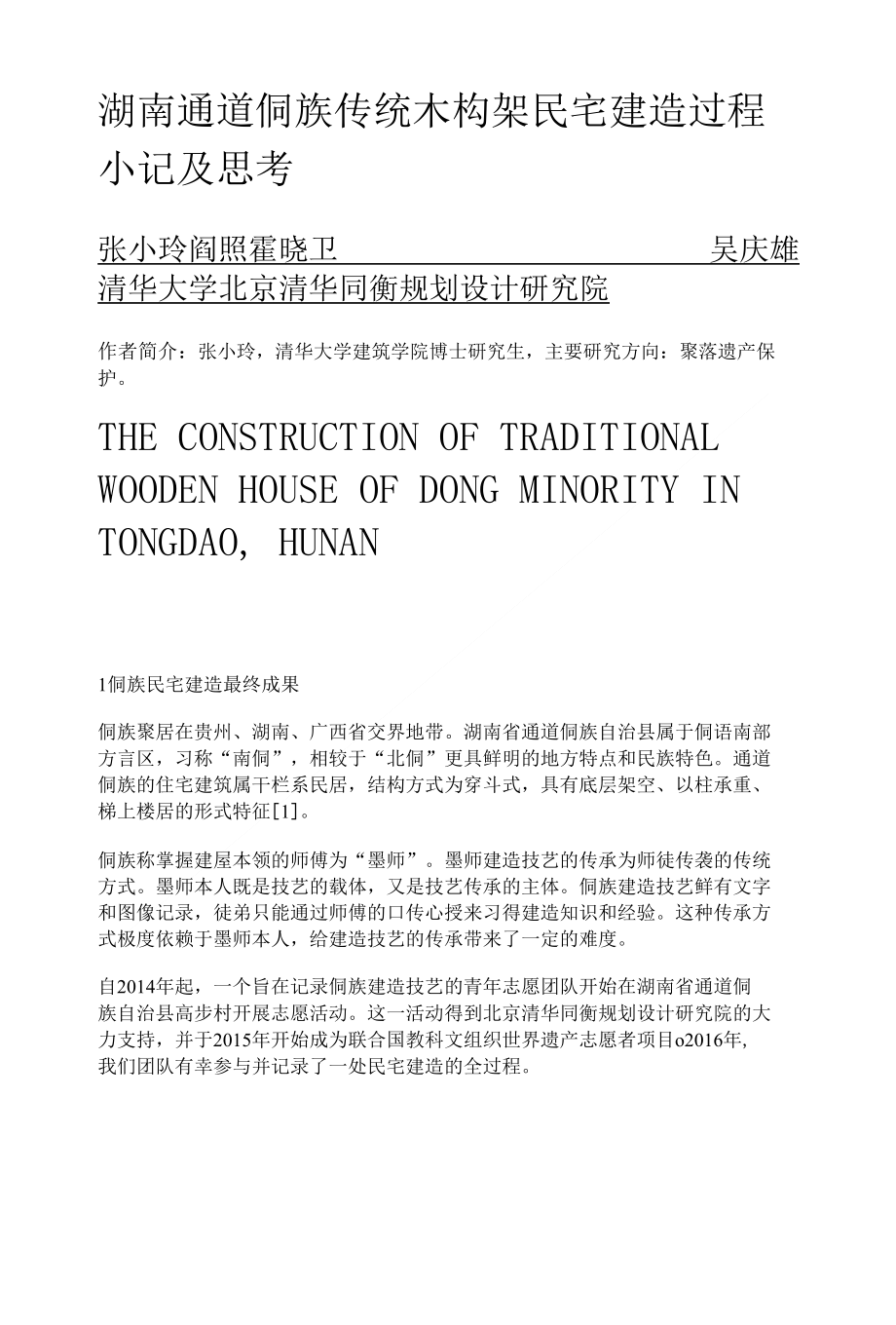 湖南通道侗族传统木构架民宅建造过程小记及思考

张小玲阎照霍晓卫 吴庆雄
清华大学北京清华同衡规划设计研究院

作者简介：张小玲，清华大学建筑学院博士研究生，主要研究方向：聚落遗产保护。

THE CONSTRUCTION OF TRADITIONAL WOODEN HOUSE OF DONG MINORITY IN TONGDAO, HUNAN

1侗族民宅建造最终成果

侗族聚居在贵州、湖南、广西省交界地带。湖南省通道侗族自治县属于侗语南部方言区，习称“南侗”，相较于“北侗”更具鲜明的地方特点和民族特色。通道侗族的住宅建筑属干栏系民居，结构方式为穿斗式，具有底层架空、以柱承重、梯上楼居的形式特征[1]。

侗族称掌握建屋本领的师傅为“墨师”。墨师建造技艺的传承为师徒传袭的传统方式。墨师本人既是技艺的载体，又是技艺传承的主体。侗族建造技艺鲜有文字和图像记录，徒弟只能通过师傅的口传心授来习得建造知识和经验。这种传承方式极度依赖于墨师本人，给建造技艺的传承带来了一定的难度。

自2014年起，一个旨在记录侗族建造技艺的青年志愿团队开始在湖南省通道侗族自治县高步村开展志愿活动。这一活动得到北京清华同衡规划设计研究院的大力支持，并于2015年开始成为联合国教科文组织世界遗产志愿者项目o2016年，我们团队有幸参与并记录了一处民宅建造的全过程。